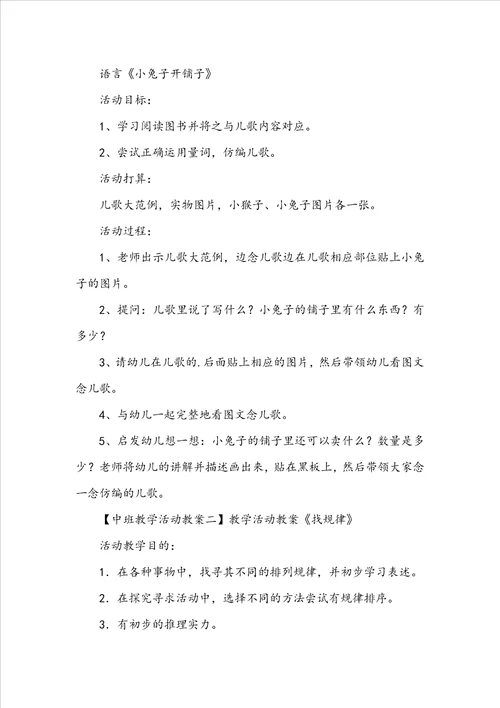 语言《小兔子开铺子》

活动目标：

1、学习阅读图书并将之与儿歌内容对应。

2、尝试正确运用量词，仿编儿歌。

活动打算：

儿歌大范例，实物图片，小猴子、小兔子图片各一张。

活动过程：

1、老师出示儿歌大范例，边念儿歌边在儿歌相应部位贴上小兔子的图片。

2、提问：儿歌里说了写什么？小兔子的铺子里有什么东西？有多少？

3、请幼儿在儿歌的.后面贴上相应的图片，然后带领幼儿看图文念儿歌。

4、与幼儿一起完整地看图文念儿歌。

5、启发幼儿想一想：小兔子的铺子里还可以卖什么？数量是多少？老师将幼儿的讲解并描述画出来，贴在黑板上，然后带领大家念一念仿编的儿歌。

【中班教学活动教案二】教学活动教案《找规律》

活动教学目的：

1．在各种事物中，找寻其不同的排列规律，并初步学习表述。

2．在探究寻求活动中，选择不同的方法尝试有规律排序。

3．有初步的推理实力。